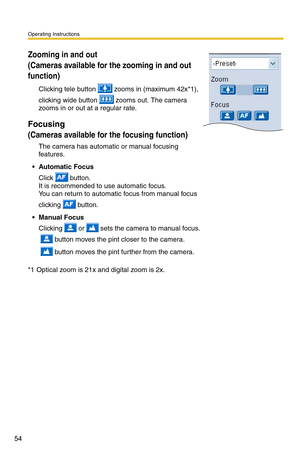 Operating Instructions

Zooming in and out
(Cameras available for the zooming in and out function)

Clicking tele button zooms in (maximum 42x*1), clicking wide button zooms out. The camera zooms in or out at a regular rate.

-Preset-

Zoom

Focus

AF

Focusing
(Cameras available for the focusing function)

The camera has automatic or manual focusing features.

• Automatic Focus
Click AF button.
It is recommended to use automatic focus.
You can return to automatic focus from manual focus clicking AF button.

• Manual Focus
Clicking or sets the camera to manual focus.
button moves the pint closer to the camera.
button moves the pint further from the camera.

*1 Optical zoom is 21x and digital zoom is 2x.

54